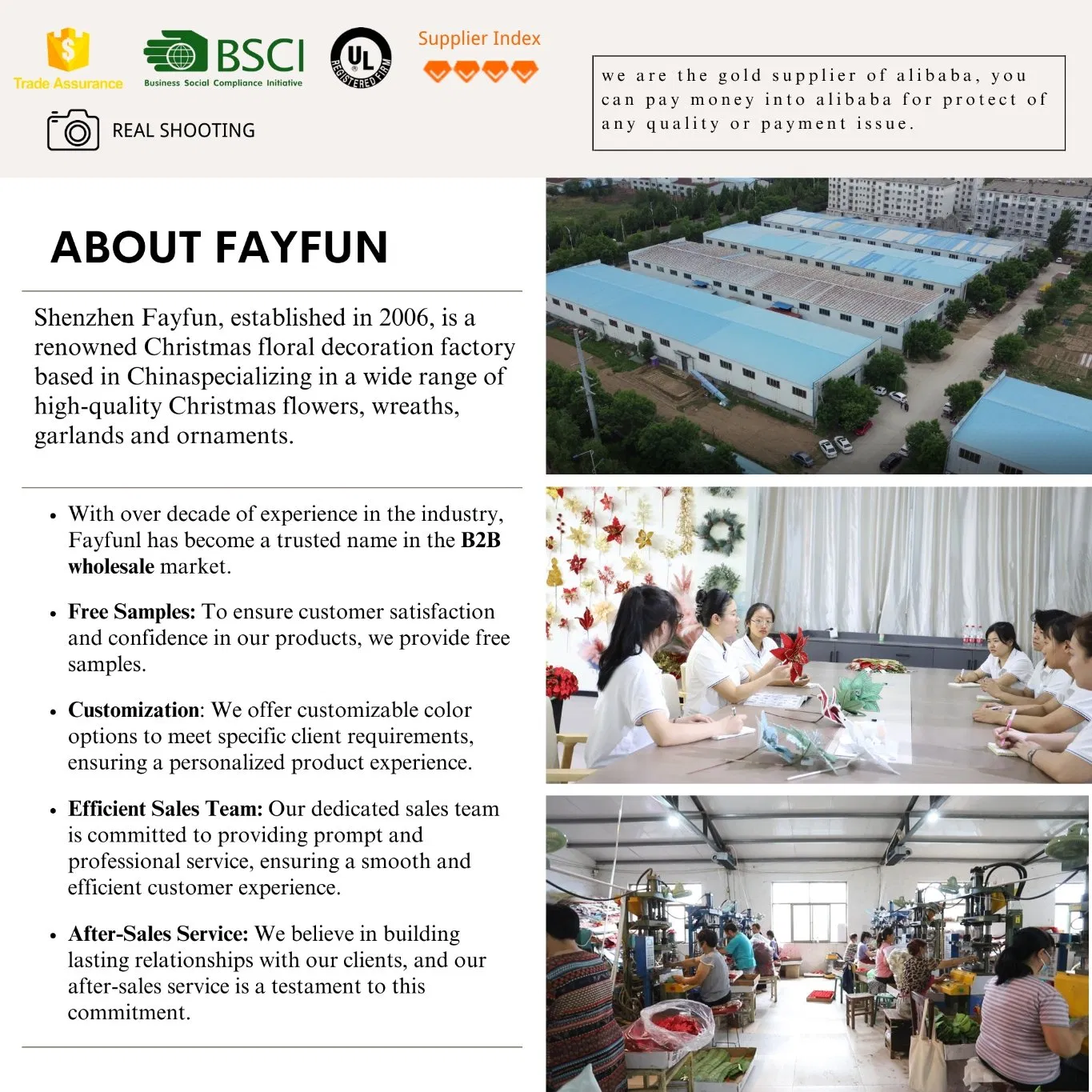 Trade Assurance

BSCI
Business Social Compliance Initiative

UL
REGISTERED FIRM

Supplier Index

REAL SHOOTING

we are the gold supplier of alibaba, you can pay money into alibaba for protect of any quality or payment issue.

ABOUT FAYFUN

Shenzhen Fayfun, established in 2006, is a renowned Christmas floral decoration factory based in Chinaspecializing in a wide range of high-quality Christmas flowers, wreaths, garlands and ornaments.

• With over decade of experience in the industry, Fayfunl has become a trusted name in the B2B wholesale market.

• Free Samples: To ensure customer satisfaction and confidence in our products, we provide free samples.

• Customization: We offer customizable color options to meet specific client requirements, ensuring a personalized product experience.

• Efficient Sales Team: Our dedicated sales team is committed to providing prompt and professional service, ensuring a smooth and efficient customer experience.

• After-Sales Service: We believe in building lasting relationships with our clients, and our after-sales service is a testament to this commitment.